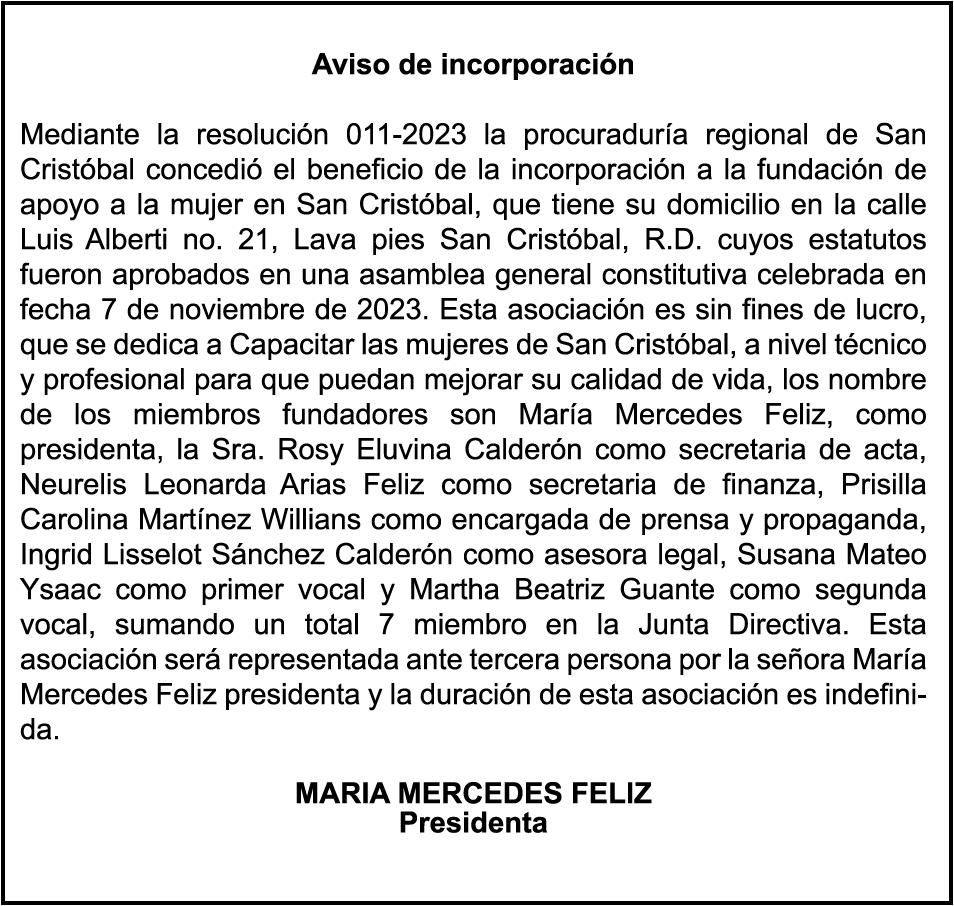 Aviso de incorporación

Mediante la resolución 011-2023 la procuraduría regional de San Cristóbal concedió el beneficio de la incorporación a la fundación de apoyo a la mujer en San Cristóbal, que tiene su domicilio en la calle Luis Alberti no. 21, Lava pies San Cristóbal, R.D. cuyos estatutos fueron aprobados en una asamblea general constitutiva celebrada en fecha 7 de noviembre de 2023. Esta asociación es sin fines de lucro, que se dedica a Capacitar las mujeres de San Cristóbal, a nivel técnico y profesional para que puedan mejorar su calidad de vida, los nombre de los miembros fundadores son María Mercedes Feliz, como presidenta, la Sra. Rosy Eluvina Calderón como secretaria de acta, Neurelis Leonarda Arias Feliz como secretaria de finanza, Prisilla Carolina Martínez Willians como encargada de prensa y propaganda, Ingrid Lisselot Sánchez Calderón como asesora legal, Susana Mateo Ysaac como primer vocal y Martha Beatriz Guante como segunda vocal, sumando un total 7 miembro en la Junta Directiva. Esta asociación será representada ante tercera persona por la señora María Mercedes Feliz presidenta y la duración de esta asociación es indefinida.

MARIA MERCEDES FELIZ
Presidenta